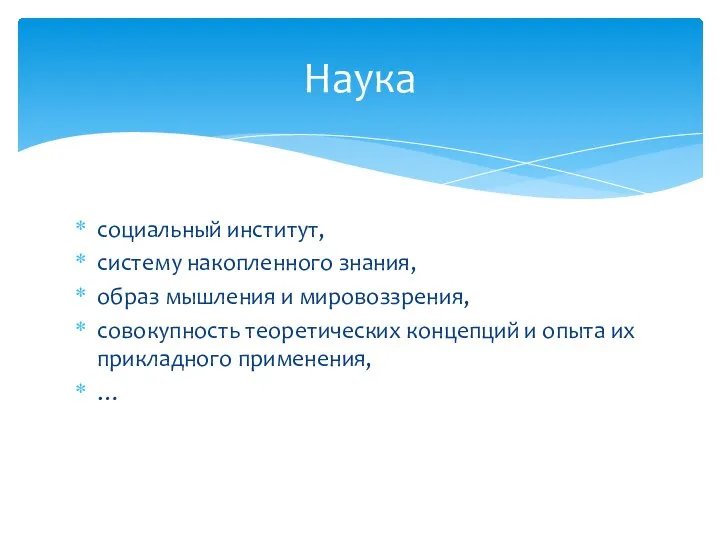 Наука

* социальный институт,
* систему накопленного знания,
* образ мышления и мировоззрения,
* совокупность теоретических концепций и опыта их прикладного применения,
* …